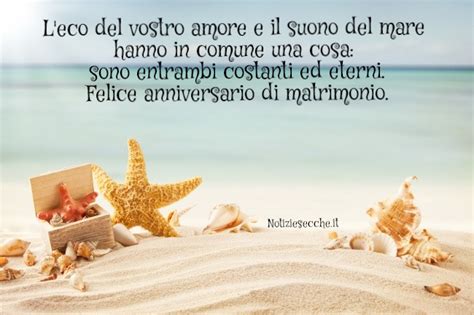 L'eco del vostro amore e il suono del mare hanno in comune una cosa: sono entrambi costanti ed eterni. Felice anniversario di matrimonio.

Notiziesecche.it